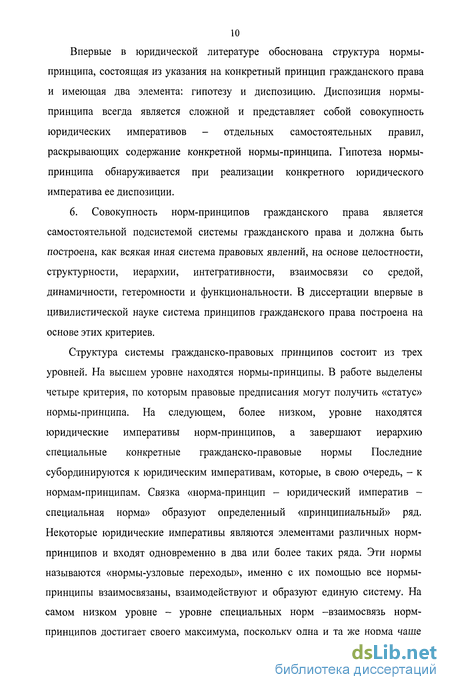 10

Впервые в юридической литературе обоснована структура нормы-принципа, состоящая из указания на конкретный принцип гражданского права и имеющая два элемента: гипотезу и диспозицию. Диспозиция нормы-принципа всегда является сложной и представляет собой совокупность юридических императивов – отдельных самостоятельных правил, раскрывающих содержание конкретной нормы-принципа. Гипотеза нормы-принципа обнаруживается при реализации конкретного юридического императива ее диспозиции.

6. Совокупность норм-принципов гражданского права является самостоятельной подсистемой системы гражданского права и должна быть построена, как всякая иная система правовых явлений, на основе целостности, структурности, иерархии, интегративности, взаимосвязи со средой, динамичности, гетеромности и функциональности. В диссертации впервые в цивилистической науке система принципов гражданского права построена на основе этих критериев.

Структура системы гражданско-правовых принципов состоит из трех уровней. На высшем уровне находятся нормы-принципы. В работе выделены четыре критерия, по которым правовые предписания могут получить «статус» нормы-принципа. На следующем, более низком, уровне находятся юридические императивы норм-принципов, а завершают иерархию специальные конкретные гражданско-правовые нормы Последние субординируются к юридическим императивам, которые, в свою очередь, – к нормам-принципам. Связка «норма-принцип – юридический императив – специальная норма» образуют определенный «принципиальный» ряд. Некоторые юридические императивы являются элементами различных норм-принципов и входят одновременно в два или более таких ряда. Эти нормы называются «нормы-узловые переходы», именно с их помощью все нормы-принципы взаимосвязаны, взаимодействуют и образуют единую систему. На самом низком уровне – уровне специальных норм –взаимосвязь норм-принципов достигает своего максимума, поскольку одна и та же норма чаще

dsLib.net
библиотека диссертаций